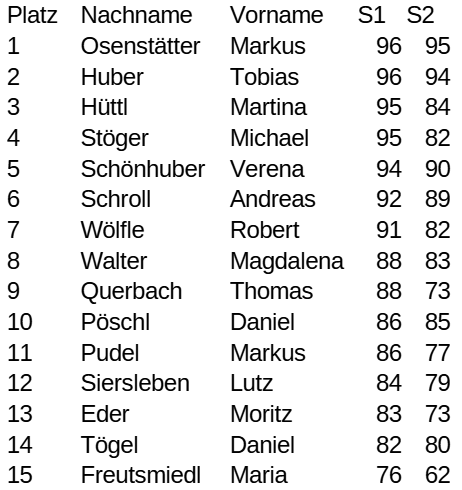 | Platz | Nachname | Vorname | S1 | S2 |
|---|---|---|---|---|
| 1 | Osenstätter | Markus | 96 | 95 |
| 2 | Huber | Tobias | 96 | 94 |
| 3 | Hüttl | Martina | 95 | 84 |
| 4 | Stöger | Michael | 95 | 82 |
| 5 | Schönhuber | Verena | 94 | 90 |
| 6 | Schroll | Andreas | 92 | 89 |
| 7 | Wölfle | Robert | 91 | 82 |
| 8 | Walter | Magdalena | 88 | 83 |
| 9 | Querbach | Thomas | 88 | 73 |
| 10 | Pöschl | Daniel | 86 | 85 |
| 11 | Pudel | Markus | 86 | 77 |
| 12 | Siersleben | Lutz | 84 | 79 |
| 13 | Eder | Moritz | 83 | 73 |
| 14 | Tögel | Daniel | 82 | 80 |
| 15 | Freutsmiedl | Maria | 76 | 62 |